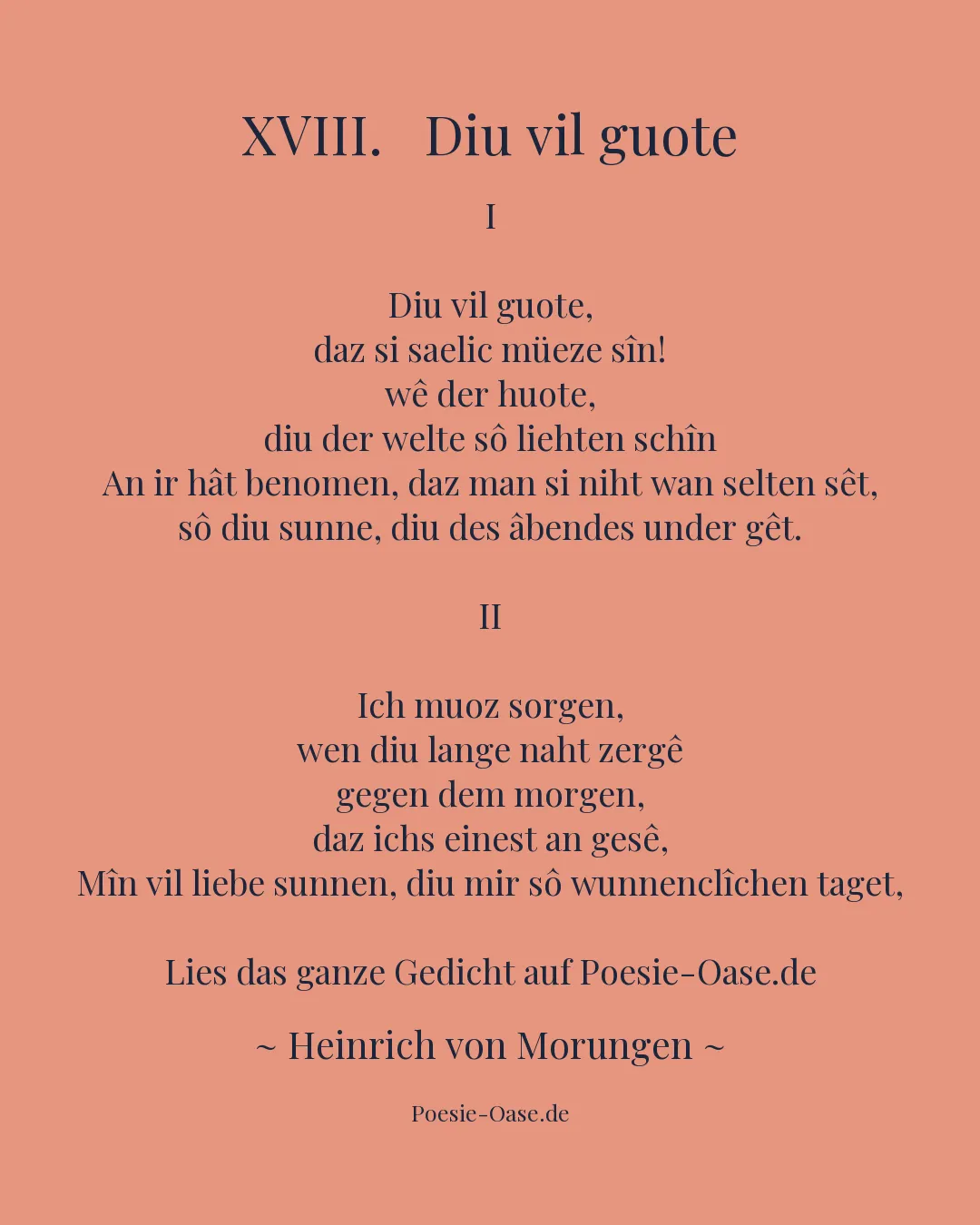 XVIII. Diu vil guote

I

Diu vil guote,
daz si saelic müeze sîn!
wê der huote,
diu der welte sô liehten schîn
An ir hât benomen, daz man si niht wan selten sêt,
sô diu sunne, diu des âbendes under gêt.

II

Ich muoz sorgen,
wen diu lange naht zergê
gegen dem morgen,
daz ichs einest an gesê,
Mîn vil liebe sunnen, diu mir sô wunnenclîchen taget,

Lies das ganze Gedicht auf Poesie-Oase.de

~ Heinrich von Morungen ~

Poesie-Oase.de